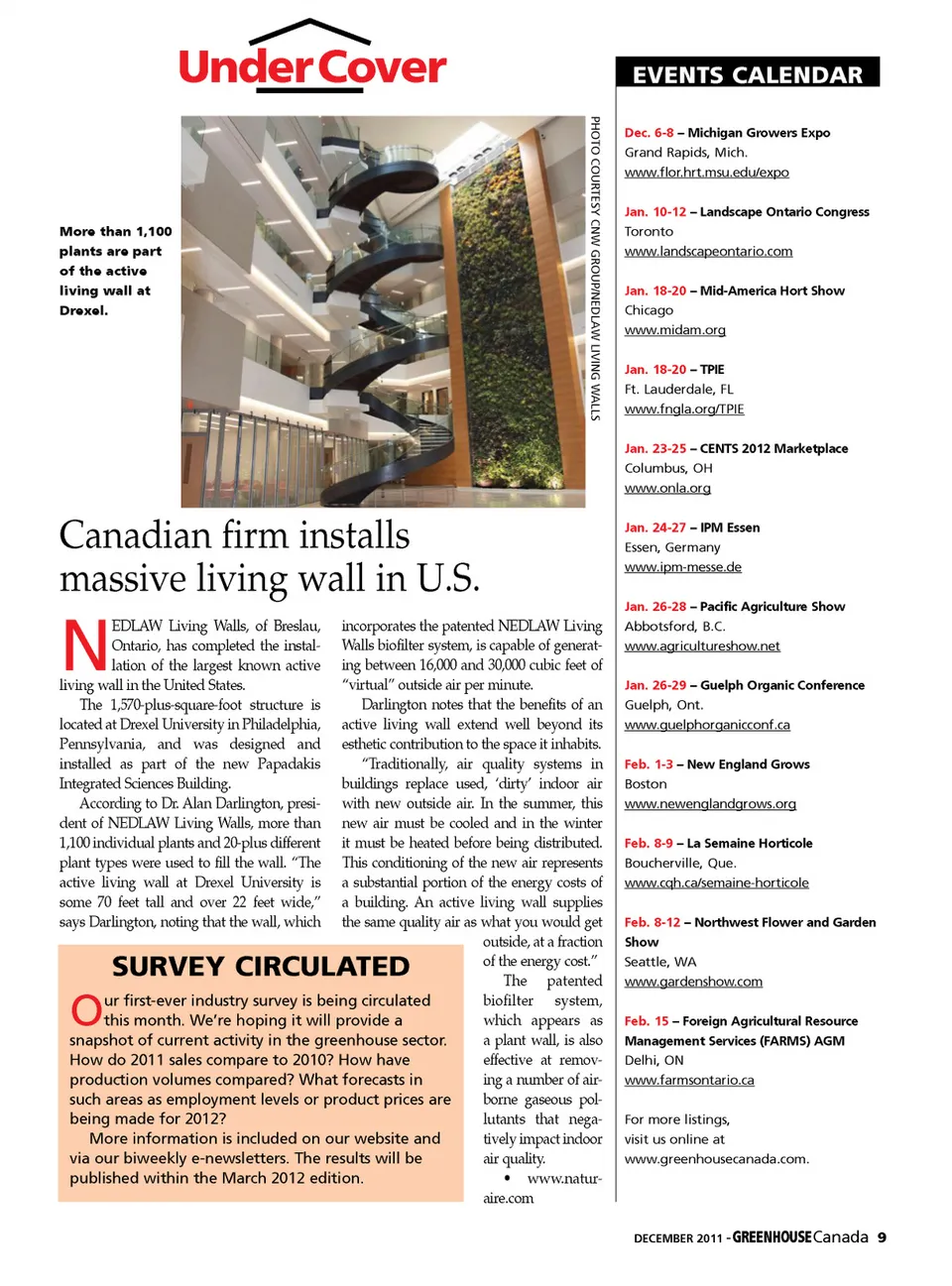 Under Cover

More than 1,100 plants are part of the active living wall at Drexel.

PHOTO COURTESY CNW GROUP/NEDLAW LIVING WALLS

Canadian firm installs massive living wall in U.S.

NEDLAW Living Walls, of Breslau, Ontario, has completed the installation of the largest known active living wall in the United States.

The 1,570-plus-square-foot structure is located at Drexel University in Philadelphia, Pennsylvania, and was designed and installed as part of the new Papadakis Integrated Sciences Building.

According to Dr. Alan Darlington, president of NEDLAW Living Walls, more than 1,100 individual plants and 20-plus different plant types were used to fill the wall. "The active living wall at Drexel University is some 70 feet tall and over 22 feet wide," says Darlington, noting that the wall, which incorporates the patented NEDLAW Living Walls biofilter system, is capable of generating between 16,000 and 30,000 cubic feet of "virtual" outside air per minute.

Darlington notes that the benefits of an active living wall extend well beyond its esthetic contribution to the space it inhabits.

"Traditionally, air quality systems in buildings replace used, 'dirty' indoor air with new outside air. In the summer, this new air must be cooled and in the winter it must be heated before being distributed. This conditioning of the new air represents a substantial portion of the energy costs of a building. An active living wall supplies the same quality air as what you would get outside, at a fraction of the energy cost."

The patented biofilter system, which appears as a plant wall, is also effective at removing a number of airborne gaseous pollutants that negatively impact indoor air quality.

• www.naturaire.com

SURVEY CIRCULATED

Our first-ever industry survey is being circulated this month. We're hoping it will provide a snapshot of current activity in the greenhouse sector. How do 2011 sales compare to 2010? How have production volumes compared? What forecasts in such areas as employment levels or product prices are being made for 2012?

More information is included on our website and via our biweekly e-newsletters. The results will be published within the March 2012 edition.

EVENTS CALENDAR

Dec. 6-8 – Michigan Growers Expo
Grand Rapids, Mich.
www.flor.hrt.msu.edu/expo

Jan. 10-12 – Landscape Ontario Congress
Toronto
www.landscapeontario.com

Jan. 18-20 – Mid-America Hort Show
Chicago
www.midam.org

Jan. 18-20 – TPIE
Ft. Lauderdale, FL
www.fngla.org/TPIE

Jan. 23-25 – CENTS 2012 Marketplace
Columbus, OH
www.onla.org

Jan. 24-27 – IPM Essen
Essen, Germany
www.ipm-messe.de

Jan. 26-28 – Pacific Agriculture Show
Abbotsford, B.C.
www.agricultureshow.net

Jan. 26-29 – Guelph Organic Conference
Guelph, Ont.
www.guelphorganicconf.ca

Feb. 1-3 – New England Grows
Boston
www.newenglandgrows.org

Feb. 8-9 – La Semaine Horticole
Boucherville, Que.
www.cqh.ca/semaine-horticole

Feb. 8-12 – Northwest Flower and Garden Show
Seattle, WA
www.gardenshow.com

Feb. 15 – Foreign Agricultural Resource Management Services (FARMS) AGM
Delhi, ON
www.farmsontario.ca

For more listings, visit us online at www.greenhousecanada.com.

DECEMBER 2011 - GREENHOUSE Canada 9